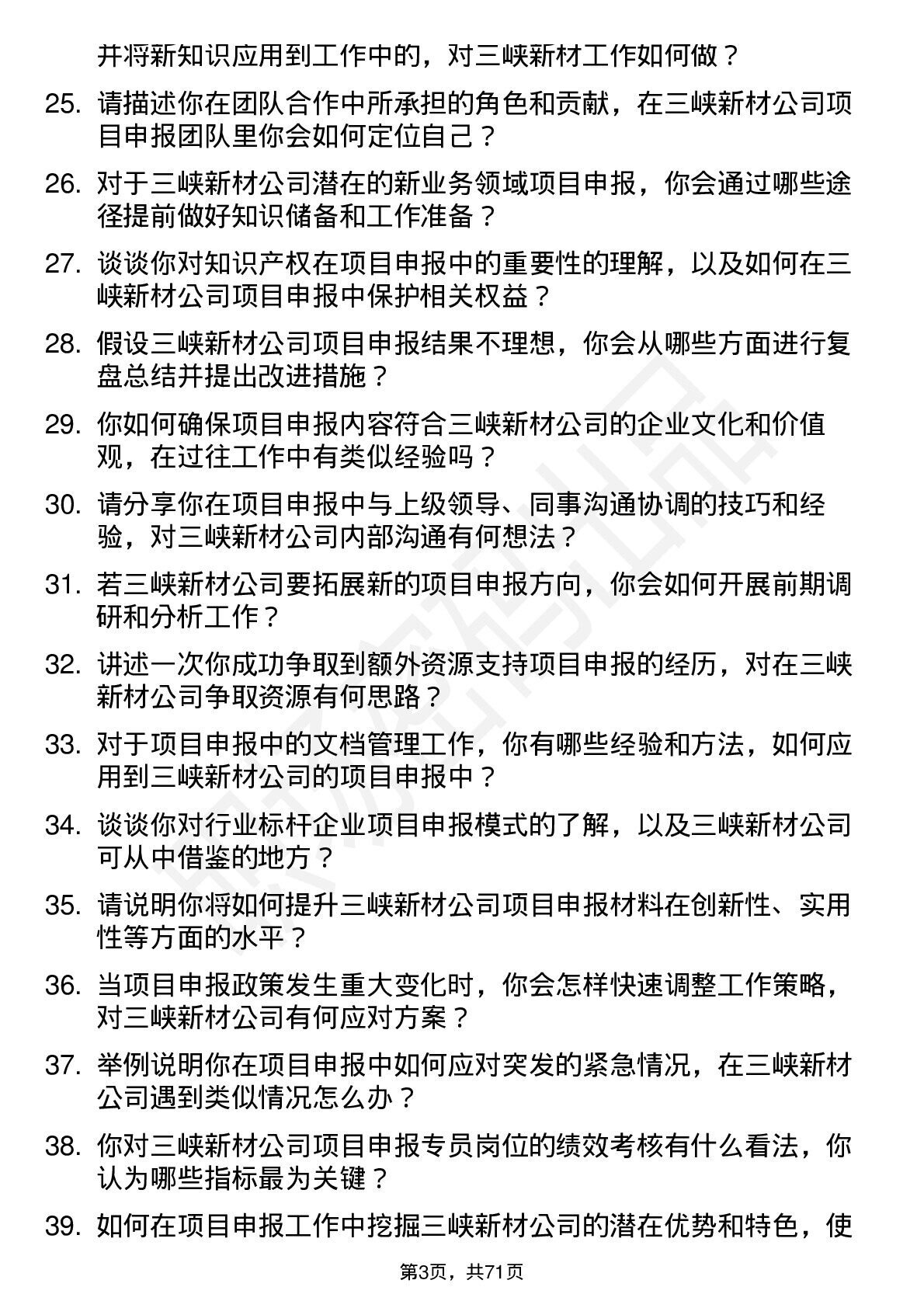 并将新知识应用到工作中的，对三峡新材工作如何做？

25. 请描述你在团队合作中所承担的角色和贡献，在三峡新材公司项目申报团队里你会如何定位自己？

26. 对于三峡新材公司潜在的新业务领域项目申报，你会通过哪些途径提前做好知识储备和工作准备？

27. 谈谈你对知识产权在项目申报中的重要性的理解，以及如何在三峡新材公司项目申报中保护相关权益？

28. 假设三峡新材公司项目申报结果不理想，你会从哪些方面进行复盘总结并提出改进措施？

29. 你如何确保项目申报内容符合三峡新材公司的企业文化和价值观，在过往工作中有类似经验吗？

30. 请分享你在项目申报中与上级领导、同事沟通协调的技巧和经验，对三峡新材公司内部沟通有何想法？

31. 若三峡新材公司要拓展新的项目申报方向，你会如何开展前期调研和分析工作？

32. 讲述一次你成功争取到额外资源支持项目申报的经历，对在三峡新材公司争取资源有何思路？

33. 对于项目申报中的文档管理工作，你有哪些经验和方法，如何应用到三峡新材公司的项目申报中？

34. 谈谈你对行业标杆企业项目申报模式的了解，以及三峡新材公司可从中借鉴的地方？

35. 请说明你将如何提升三峡新材公司项目申报材料在创新性、实用性等方面的水平？

36. 当项目申报政策发生重大变化时，你会怎样快速调整工作策略，对三峡新材公司有何应对方案？

37. 举例说明你在项目申报中如何应对突发的紧急情况，在三峡新材公司遇到类似情况怎么办？

38. 你对三峡新材公司项目申报专员岗位的绩效考核有什么看法，你认为哪些指标最为关键？

39. 如何在项目申报工作中挖掘三峡新材公司的潜在优势和特色，使

第3页，共71页